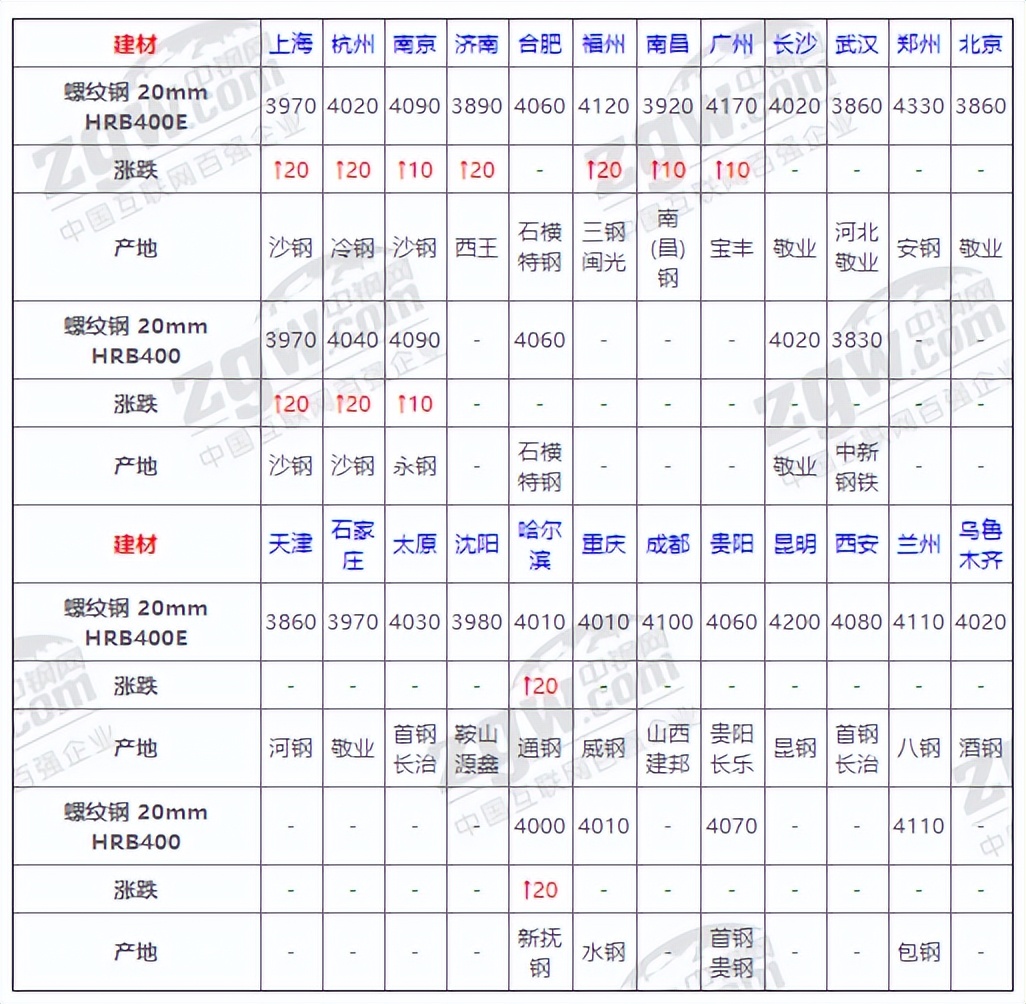 | 建材 | 上海 | 杭州 | 南京 | 济南 | 合肥 | 福州 | 南昌 | 广州 | 长沙 | 武汉 | 郑州 | 北京 |
|---|---|---|---|---|---|---|---|---|---|---|---|---|
| 螺纹钢 20mm HRB400E | 3970 | 4020 | 4090 | 3890 | 4060 | 4120 | 3920 | 4170 | 4020 | 3860 | 4330 | 3860 |
| 涨跌 | ↑20 | ↑20 | ↑10 | ↑20 | - | ↑20 | ↑10 | ↑10 | - | - | - | - |
| 产地 | 沙钢 | 冷钢 | 沙钢 | 西王 | 石横特钢 | 三钢闽光 | 南(昌)钢 | 宝丰 | 敬业 | 河北敬业 | 安钢 | 敬业 |
| 螺纹钢 20mm HRB400 | 3970 | 4040 | 4090 | - | 4060 | - | - | - | 4020 | 3830 | - | - |
| 涨跌 | ↑20 | ↑20 | ↑10 | - | - | - | - | - | - | - | - | - |
| 产地 | 沙钢 | 沙钢 | 永钢 | - | 石横特钢 | - | - | - | 敬业 | 中新钢铁 | - | - |
| 建材 | 天津 | 石家庄 | 太原 | 沈阳 | 哈尔滨 | 重庆 | 成都 | 贵阳 | 昆明 | 西安 | 兰州 | 乌鲁木齐 |
| 螺纹钢 20mm HRB400E | 3860 | 3970 | 4030 | 3980 | 4010 | 4010 | 4100 | 4060 | 4200 | 4080 | 4110 | 4020 |
| 涨跌 | - | - | - | - | ↑20 | - | - | - | - | - | - | - |
| 产地 | 河钢 | 敬业 | 首钢长治 | 鞍山源鑫 | 通钢 | 威钢 | 山西建邦 | 贵阳长乐 | 昆钢 | 首钢长治 | 八钢 | 酒钢 |
| 螺纹钢 20mm HRB400 | - | - | - | - | 4000 | 4010 | - | 4070 | - | - | 4110 | - |
| 涨跌 | - | - | - | - | ↑20 | - | - | - | - | - | - | - |
| 产地 | - | - | - | - | 新抚钢 | 水钢 | - | 首钢贵钢 | - | - | 包钢 | - |

中钢网 zgw.com 中国互联网百强企业